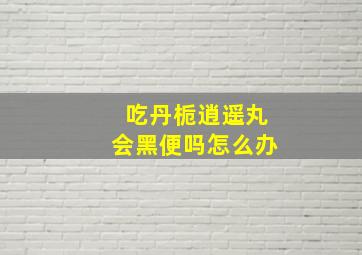 吃丹栀逍遥丸
会黑便吗怎么办